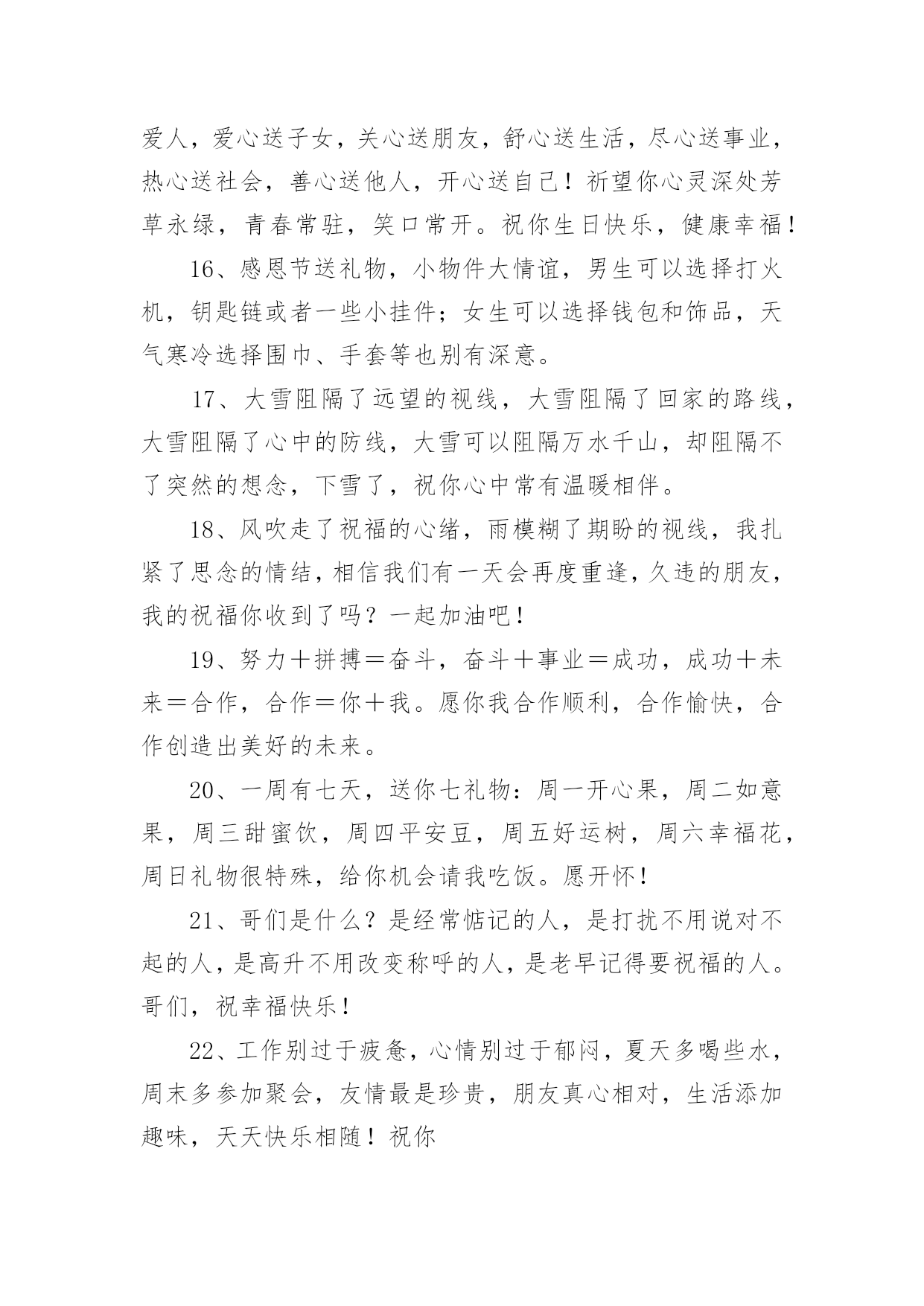 爱人，爱心送子女，关心送朋友，舒心送生活，尽心送事业，热心送社会，善心送他人，开心送自己！祈望你心灵深处芳草永绿，青春常驻，笑口常开。祝你生日快乐，健康幸福！

16、感恩节送礼物，小物件大情谊，男生可以选择打火机，钥匙链或者一些小挂件；女生可以选择钱包和饰品，天气寒冷选择围巾、手套等也别有深意。

17、大雪阻隔了远望的视线，大雪阻隔了回家的路线，大雪阻隔了心中的防线，大雪可以阻隔万水千山，却阻隔不了突然的想念，下雪了，祝你心中常有温暖相伴。

18、风吹走了祝福的心绪，雨模糊了期盼的视线，我扎紧了思念的情结，相信我们有一天会再度重逢，久违的朋友，我的祝福你收到了吗？一起加油吧！

19、努力＋拼搏＝奋斗，奋斗＋事业＝成功，成功＋未来＝合作，合作＝你＋我。愿你我合作顺利，合作愉快，合作创造出美好的未来。

20、一周有七天，送你七礼物：周一开心果，周二如意果，周三甜蜜饮，周四平安豆，周五好运树，周六幸福花，周日礼物很特殊，给你机会请我吃饭。愿开怀！

21、哥们是什么？是经常惦记的人，是打扰不用说对不起的人，是高升不用改变称呼的人，是老早记得要祝福的人。哥们，祝幸福快乐！

22、工作别过于疲惫，心情别过于郁闷，夏天多喝些水，周末多参加聚会，友情最是珍贵，朋友真心相对，生活添加趣味，天天快乐相随！祝你